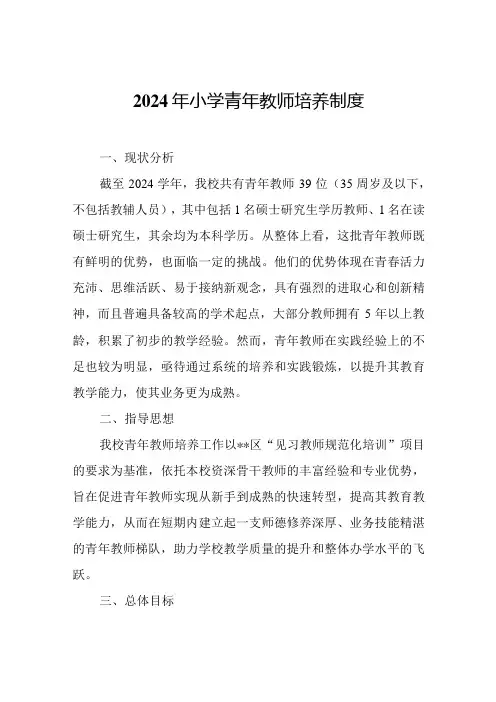 2024年小学青年教师培养制度

一、现状分析

截至2024学年，我校共有青年教师39位（35周岁及以下，不包括教辅人员），其中包括1名硕士研究生学历教师、1名在读硕士研究生，其余均为本科学历。从整体上看，这批青年教师既有鲜明的优势，也面临一定的挑战。他们的优势体现在青春活力充沛、思维活跃、易于接纳新观念，具有强烈的进取心和创新精神，而且普遍具备较高的学术起点，大部分教师拥有5年以上教龄，积累了初步的教学经验。然而，青年教师在实践经验上的不足也较为明显，亟待通过系统的培养和实践锻炼，以提升其教育教学能力，使其业务更为成熟。

二、指导思想

我校青年教师培养工作以**区“见习教师规范化培训”项目的要求为基准，依托本校资深骨干教师的丰富经验和专业优势，旨在促进青年教师实现从新手到成熟的快速转型，提高其教育教学能力，从而在短期内建立起一支师德修养深厚、业务技能精湛的青年教师梯队，助力学校教学质量的提升和整体办学水平的飞跃。

三、总体目标